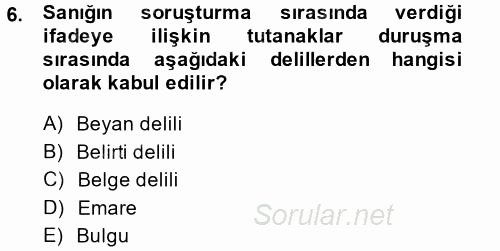 6. Sanığın soruşturma sırasında verdiği ifadeye ilişkin tutanaklar duruşma sırasında aşağıdaki delillerden hangisi olarak kabul edilir?

A) Beyan delili
B) Belirti delili
C) Belge delili
D) Emare
E) Bulgu

Sorular.net